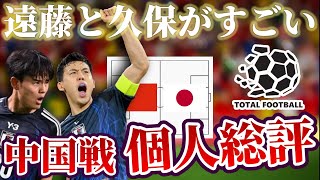 遠藤と久保がすごい

TOTAL FOOTBALL

Y3

中国戦 個人総評